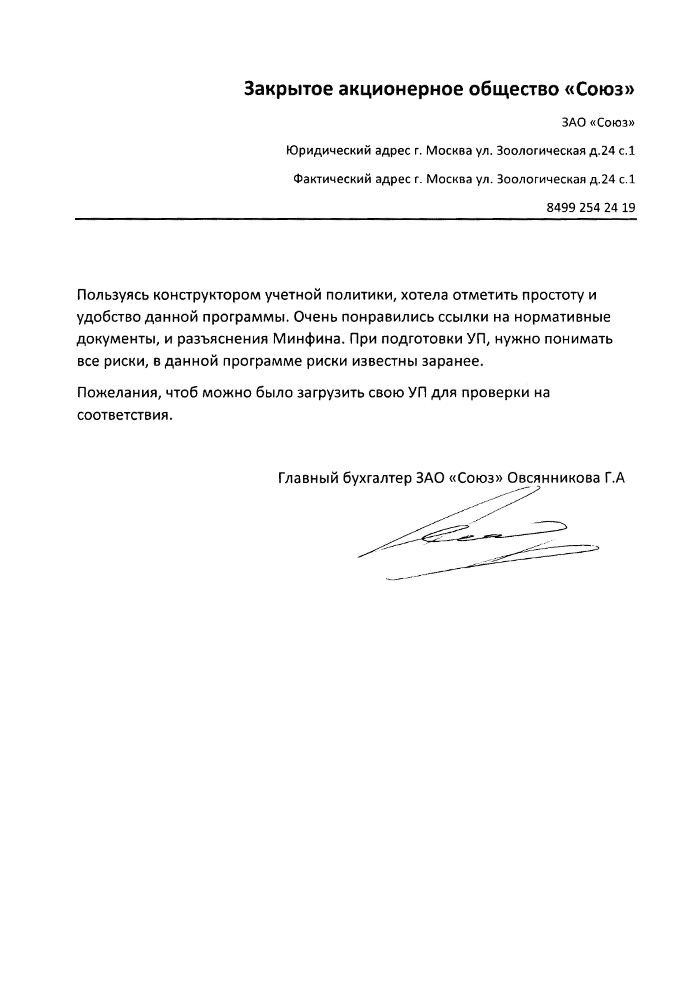 Закрытое акционерное общество «Союз»

ЗАО «Союз»

Юридический адрес г. Москва ул. Зоологическая д.24 с.1

Фактический адрес г. Москва ул. Зоологическая д.24 с.1

8499 254 24 19

Пользуясь конструктором учетной политики, хотела отметить простоту и удобство данной программы. Очень понравились ссылки на нормативные документы, и разъяснения Минфина. При подготовки УП, нужно понимать все риски, в данной программе риски известны заранее.

Пожелания, чтоб можно было загрузить свою УП для проверки на соответствия.

Главный бухгалтер ЗАО «Союз» Овсянникова Г.А